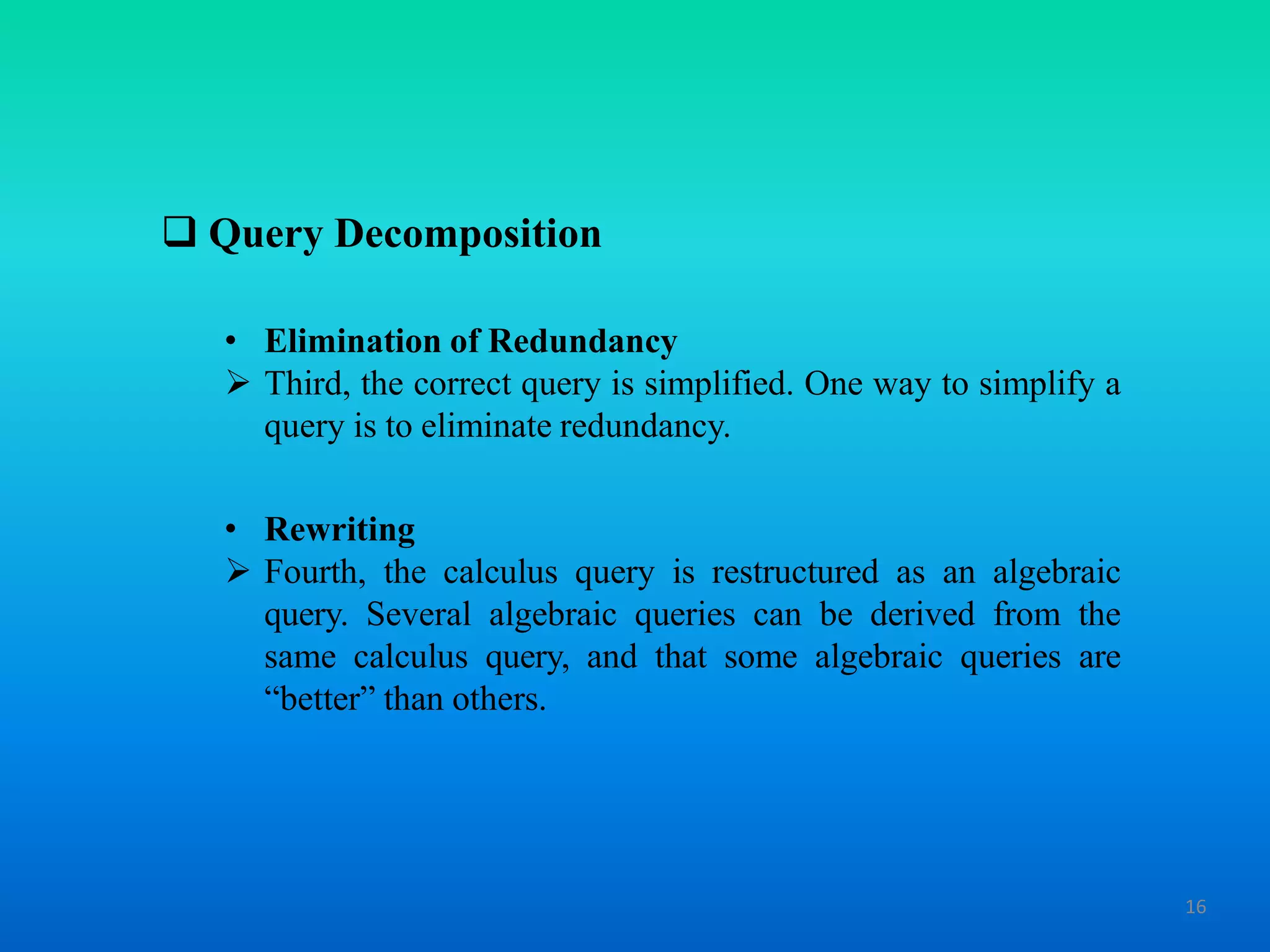 ❑ Query Decomposition

• Elimination of Redundancy
➢ Third, the correct query is simplified. One way to simplify a query is to eliminate redundancy.

• Rewriting
➢ Fourth, the calculus query is restructured as an algebraic query. Several algebraic queries can be derived from the same calculus query, and that some algebraic queries are “better” than others.

16